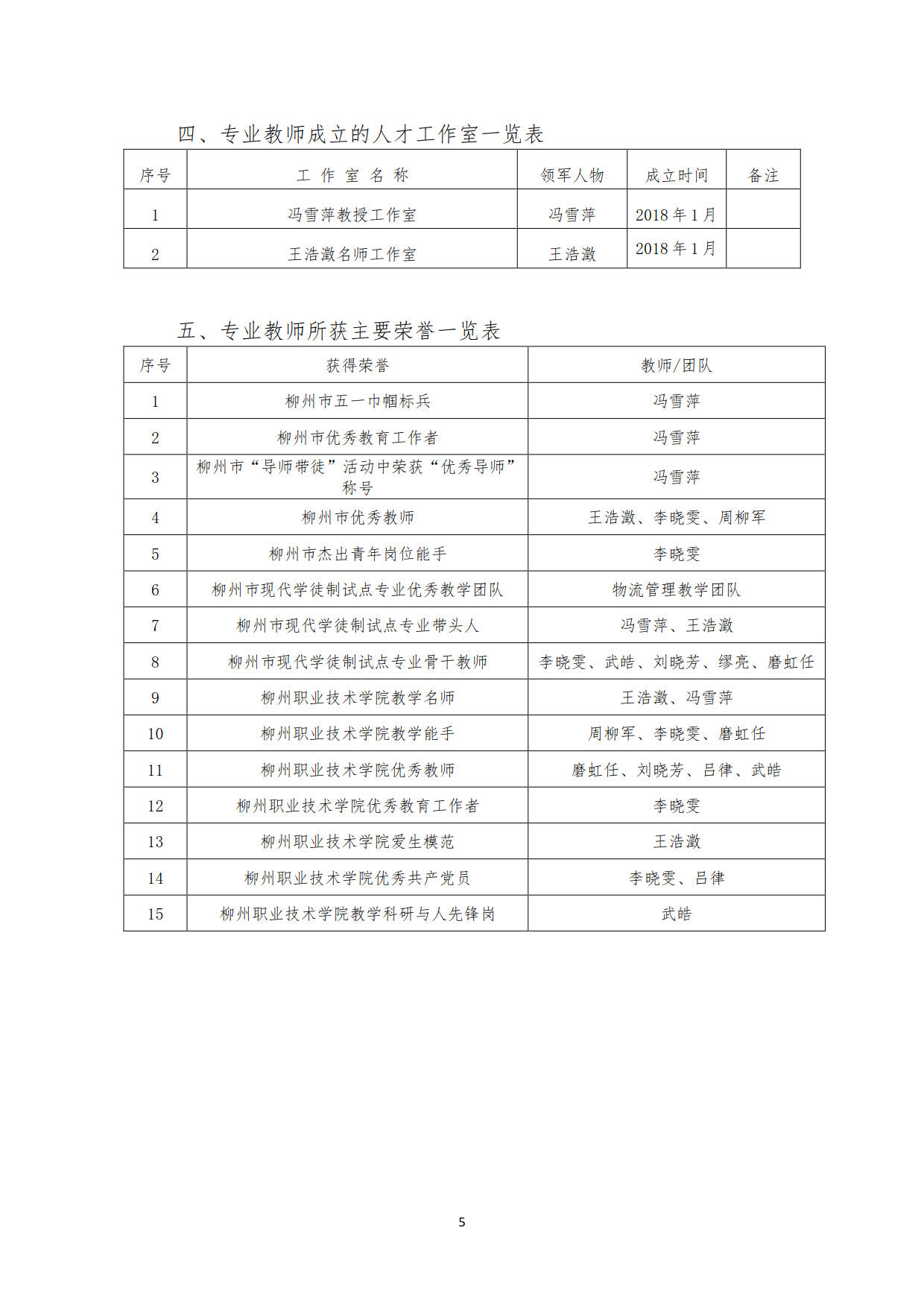 四、专业教师成立的人才工作室一览表

| 序号 | 工 作 室 名 称 | 领军人物 | 成立时间 | 备注 |
|---|---|---|---|---|
| 1 | 冯雪萍教授工作室 | 冯雪萍 | 2018 年 1 月 | |
| 2 | 王浩澂名师工作室 | 王浩澂 | 2018 年 1 月 | |

五、专业教师所获主要荣誉一览表

| 序号 | 获得荣誉 | 教师/团队 |
|---|---|---|
| 1 | 柳州市五一巾帼标兵 | 冯雪萍 |
| 2 | 柳州市优秀教育工作者 | 冯雪萍 |
| 3 | 柳州市“导师带徒”活动中荣获“优秀导师”称号 | 冯雪萍 |
| 4 | 柳州市优秀教师 | 王浩澂、李晓雯、周柳军 |
| 5 | 柳州市杰出青年岗位能手 | 李晓雯 |
| 6 | 柳州市现代学徒制试点专业优秀教学团队 | 物流管理教学团队 |
| 7 | 柳州市现代学徒制试点专业带头人 | 冯雪萍、王浩澂 |
| 8 | 柳州市现代学徒制试点专业骨干教师 | 李晓雯、武皓、刘晓芳、缪亮、磨虹任 |
| 9 | 柳州职业技术学院教学名师 | 王浩澂、冯雪萍 |
| 10 | 柳州职业技术学院教学能手 | 周柳军、李晓雯、磨虹任 |
| 11 | 柳州职业技术学院优秀教师 | 磨虹任、刘晓芳、吕律、武皓 |
| 12 | 柳州职业技术学院优秀教育工作者 | 李晓雯 |
| 13 | 柳州职业技术学院爱生模范 | 王浩澂 |
| 14 | 柳州职业技术学院优秀共产党员 | 李晓雯、吕律 |
| 15 | 柳州职业技术学院教学科研与人先锋岗 | 武皓 |

5